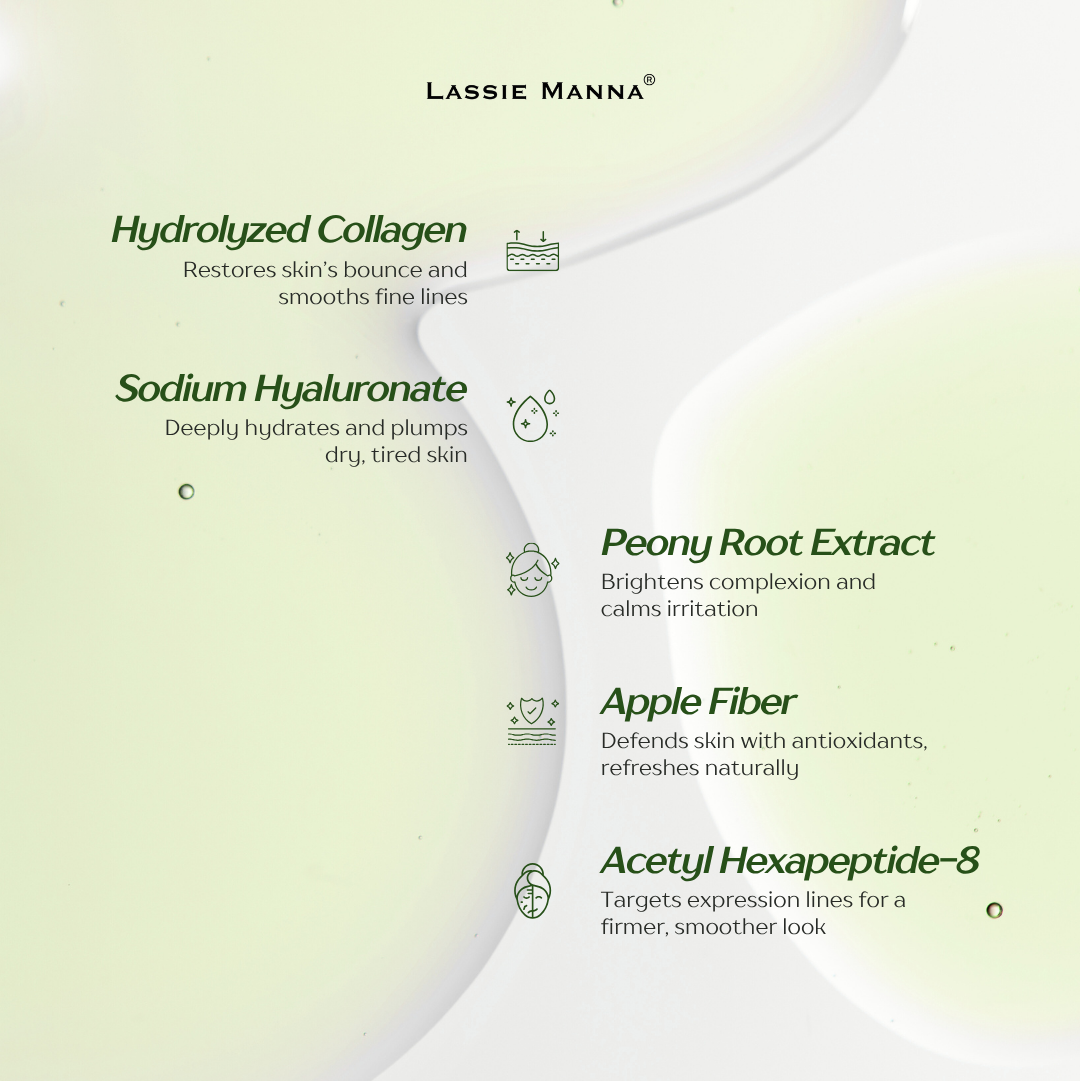 LASSIE MANNA®

Hydrolyzed Collagen
Restores skin's bounce and smooths fine lines

Sodium Hyaluronate
Deeply hydrates and plumps dry, tired skin

Peony Root Extract
Brightens complexion and calms irritation

Apple Fiber
Defends skin with antioxidants, refreshes naturally

Acetyl Hexapeptide-8
Targets expression lines for a firmer, smoother look